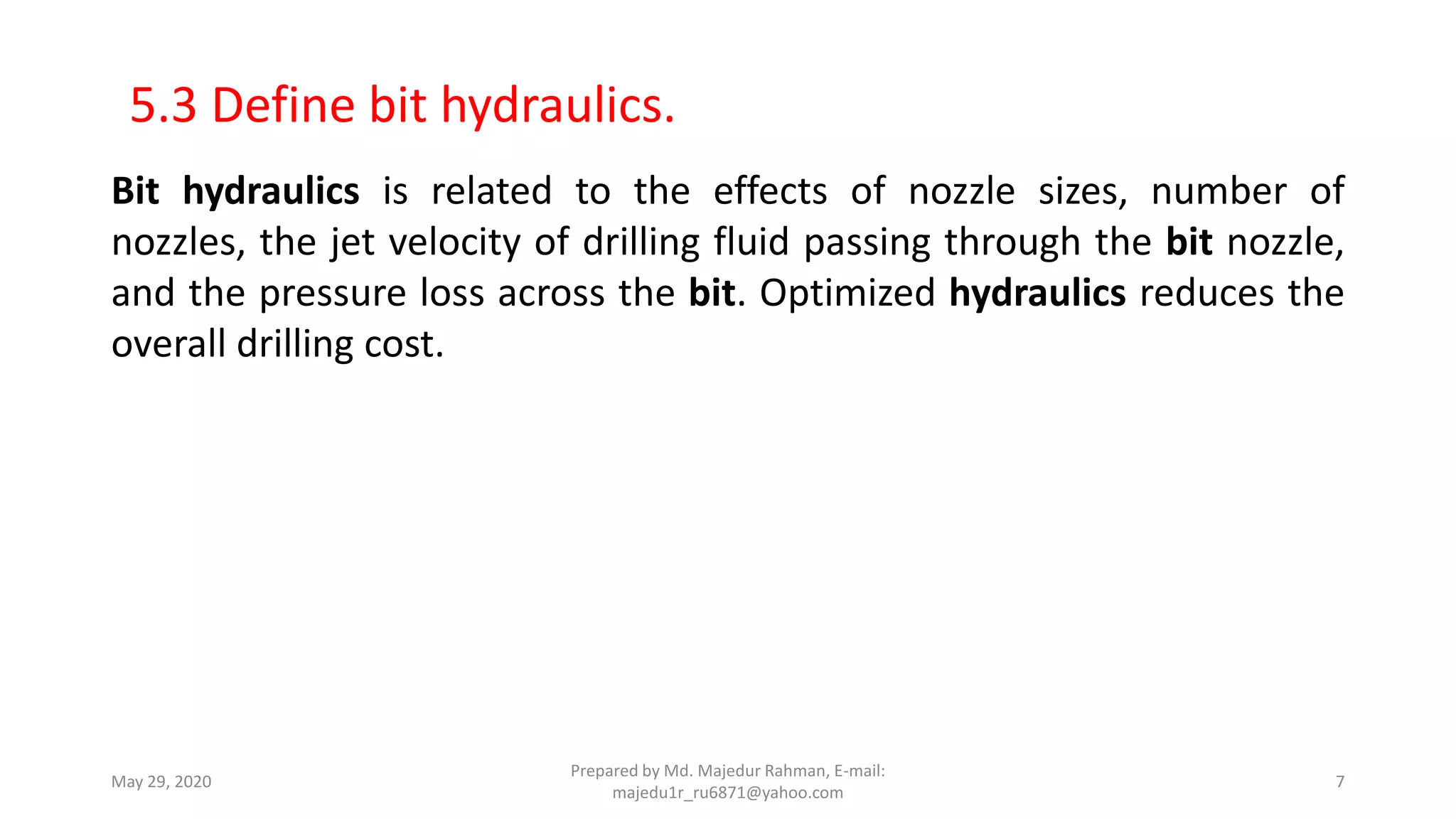 5.3 Define bit hydraulics.

Bit hydraulics is related to the effects of nozzle sizes, number of nozzles, the jet velocity of drilling fluid passing through the bit nozzle, and the pressure loss across the bit. Optimized hydraulics reduces the overall drilling cost.

May 29, 2020

Prepared by Md. Majedur Rahman, E-mail: majedu1r_ru6871@yahoo.com

7